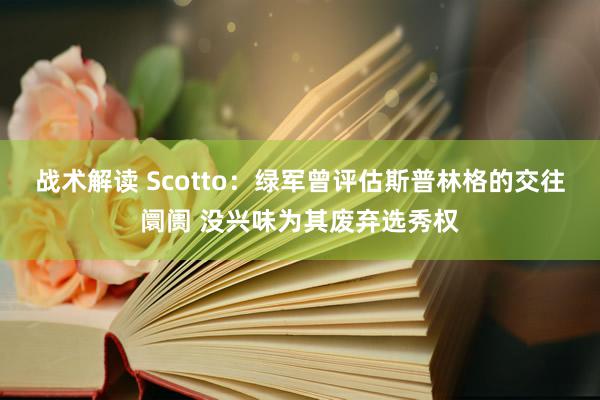 战术解读 Scotto：绿军曾评估斯普林格的交往阛阓 没兴味为其废弃选秀权